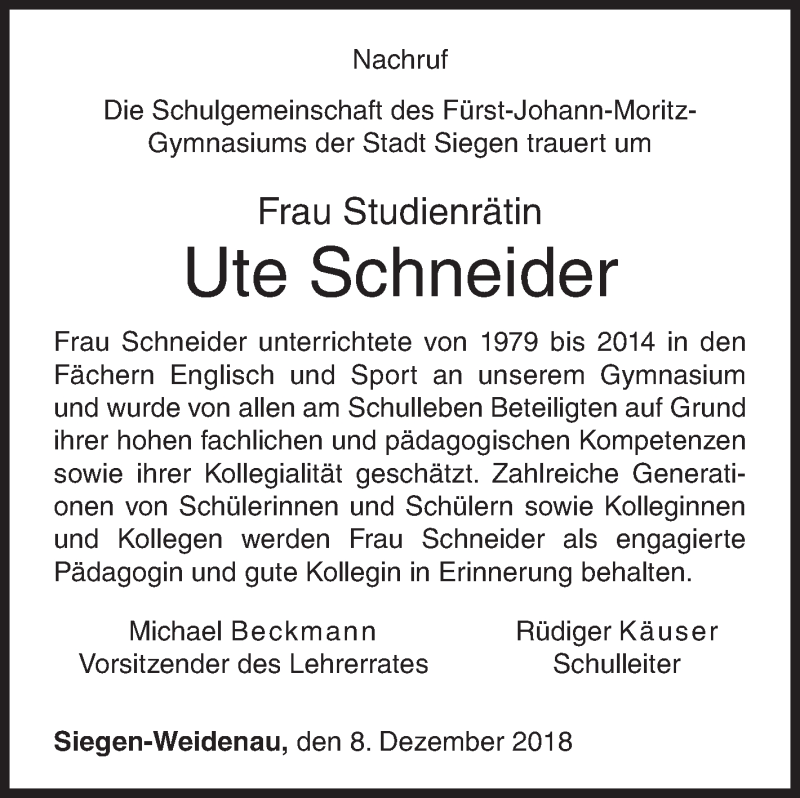 Nachruf

Die Schulgemeinschaft des Fürst-Johann-Moritz-Gymnasiums der Stadt Siegen trauert um

Frau Studienrätin

Ute Schneider

Frau Schneider unterrichtete von 1979 bis 2014 in den Fächern Englisch und Sport an unserem Gymnasium und wurde von allen am Schulleben Beteiligten auf Grund ihrer hohen fachlichen und pädagogischen Kompetenzen sowie ihrer Kollegialität geschätzt. Zahlreiche Generationen von Schülerinnen und Schülern sowie Kolleginnen und Kollegen werden Frau Schneider als engagierte Pädagogin und gute Kollegin in Erinnerung behalten.

Michael Beckmann
Vorsitzender des Lehrerrates

Rüdiger Käuser
Schulleiter

Siegen-Weidenau, den 8. Dezember 2018